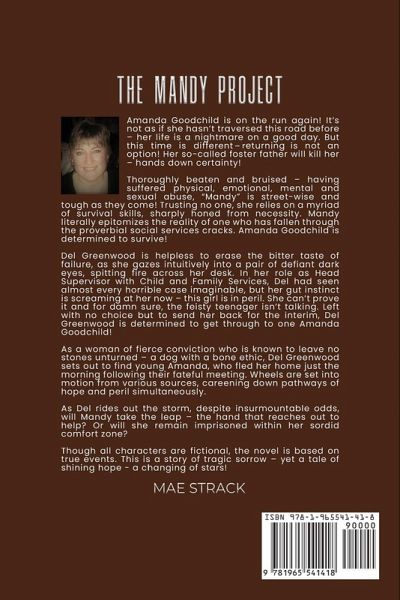 THE MANDY PROJECT

Amanda Goodchild is on the run again! It's not as if she hasn't traversed this road before – her life is a nightmare on a good day. But this time is different – returning is not an option! Her so-called foster father will kill her – hands down certainty!

Thoroughly beaten and bruised – having suffered physical, emotional, mental and sexual abuse, "Mandy" is street-wise and tough as they come! Trusting no one, she relies on a myriad of survival skills, sharply honed from necessity. Mandy literally epitomizes the reality of one who has fallen through the proverbial social services cracks. Amanda Goodchild is determined to survive!

Del Greenwood is helpless to erase the bitter taste of failure, as she gazes intuitively into a pair of defiant dark eyes, spitting fire across her desk. In her role as Head Supervisor with Child and Family Services, Del had seen almost every horrible case imaginable, but her gut instinct is screaming at her now – this girl is in peril. She can't prove it and for damn sure, the feisty teenager isn't talking. Left with no choice but to send her back for the interim, Del Greenwood is determined to get through to one Amanda Goodchild!

As a woman of fierce conviction who is known to leave no stones unturned – a dog with a bone ethic, Del Greenwood sets out to find young Amanda, who fled her home just the morning following their fateful meeting. Wheels are set into motion from various sources, careening down pathways of hope and peril simultaneously.

As Del rides out the storm, despite insurmountable odds, will Mandy take the leap – the hand that reaches out to help? Or will she remain imprisoned within her sordid comfort zone?

Though all characters are fictional, the novel is based on true events. This is a story of tragic sorrow – yet a tale of shining hope - a changing of stars!

MAE STRACK

ISBN 978-1-965541-41-8

90000

9 781965 541418